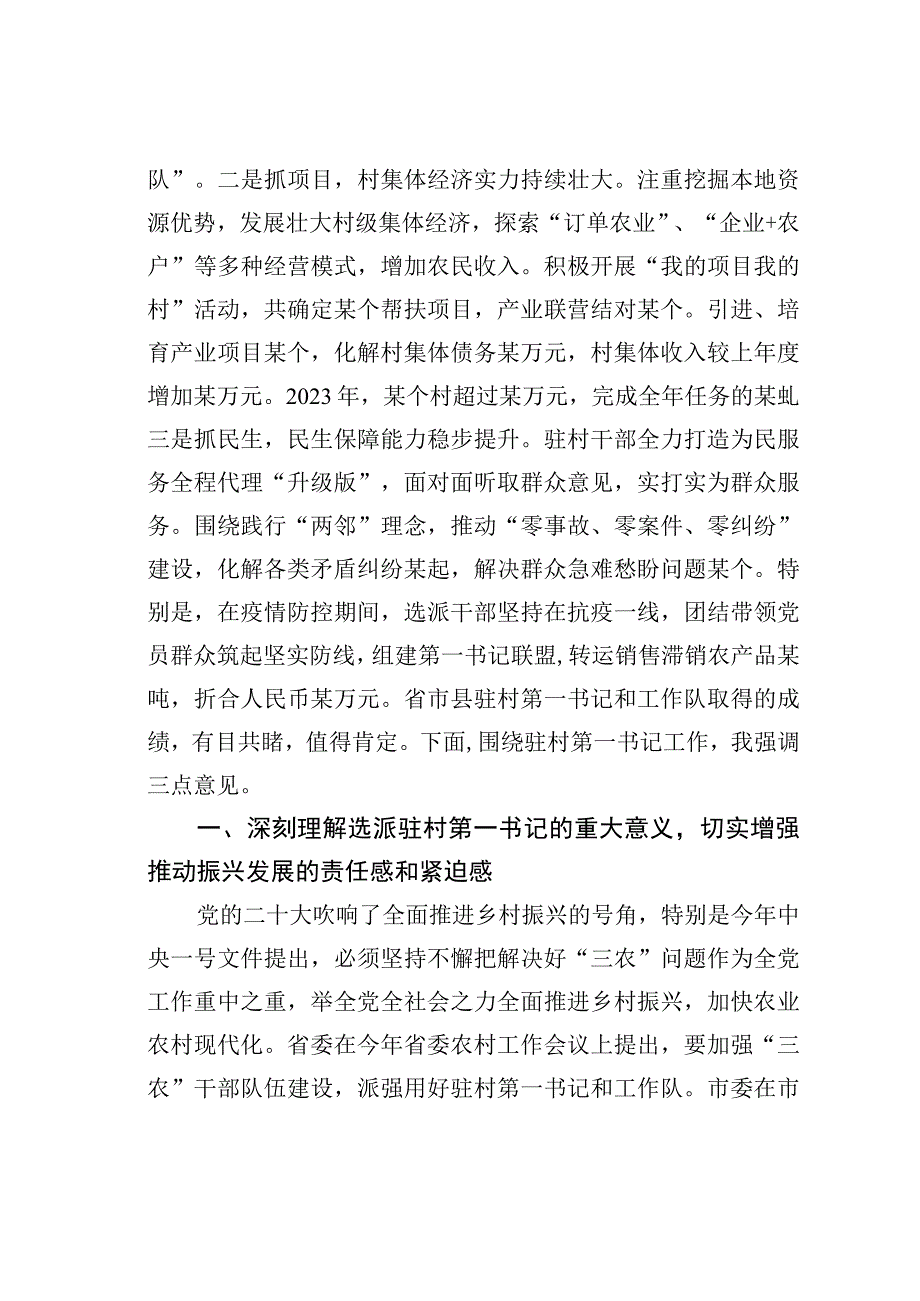 队”。二是抓项目，村集体经济实力持续壮大。注重挖掘本地资源优势，发展壮大村级集体经济，探索“订单农业”、“企业+农户”等多种经营模式，增加农民收入。积极开展“我的项目我的村”活动，共确定某个帮扶项目，产业联营结对某个。引进、培育产业项目某个，化解村集体债务某万元，村集体收入较上年度增加某万元。2023年，某个村超过某万元，完成全年任务的某虬三是抓民生，民生保障能力稳步提升。驻村干部全力打造为民服务全程代理“升级版”，面对面听取群众意见，实打实为群众服务。围绕践行“两邻”理念，推动“零事故、零案件、零纠纷”建设，化解各类矛盾纠纷某起，解决群众急难愁盼问题某个。特别是，在疫情防控期间，选派干部坚持在抗疫一线，团结带领党员群众筑起坚实防线，组建第一书记联盟，转运销售滞销农产品某吨，折合人民币某万元。省市县驻村第一书记和工作队取得的成绩，有目共睹，值得肯定。下面，围绕驻村第一书记工作，我强调三点意见。

一、深刻理解选派驻村第一书记的重大意义，切实增强推动振兴发展的责任感和紧迫感

党的二十大吹响了全面推进乡村振兴的号角，特别是今年中央一号文件提出，必须坚持不懈把解决好“三农”问题作为全党工作重中之重，举全党全社会之力全面推进乡村振兴，加快农业农村现代化。省委在今年省委农村工作会议上提出，要加强“三农”干部队伍建设，派强用好驻村第一书记和工作队。市委在市